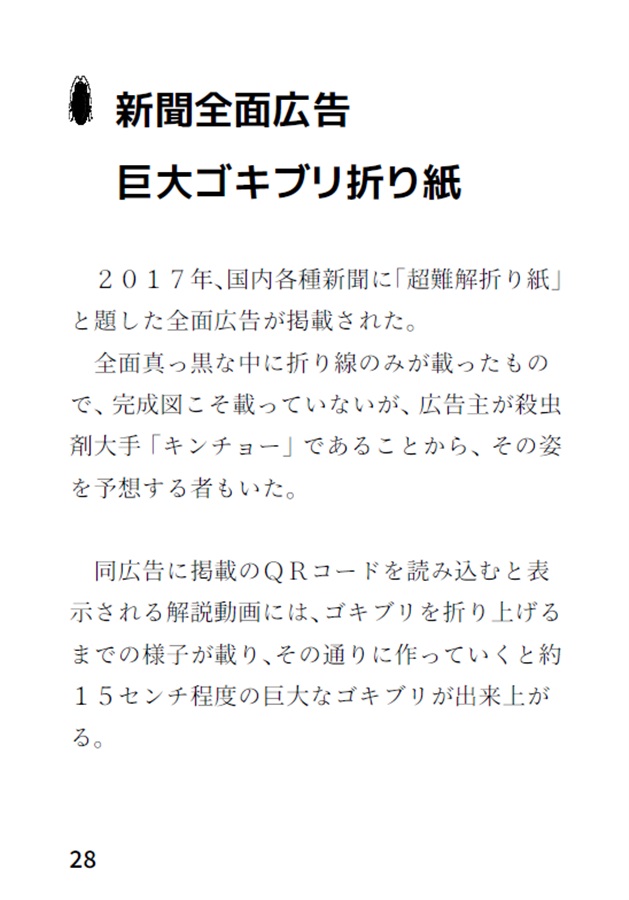 新聞全面広告

巨大ゴキブリ折り紙

２０１７年､国内各種新聞に｢超難解折り紙｣と題した全面広告が掲載された。

全面真っ黒な中に折り線のみが載ったもので、完成図こそ載っていないが、広告主が殺虫剤大手「キンチョー」であることから、その姿を予想する者もいた。

同広告に掲載のＱＲコードを読み込むと表示される解説動画には､ゴキブリを折り上げるまでの様子が載り､その通りに作っていくと約１５センチ程度の巨大なゴキブリが出来上がる。

28